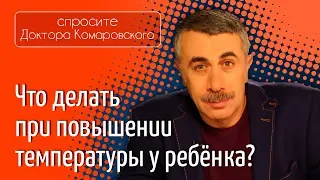 спросите
Доктора Комаровского

Что делать при повышении температуры у ребёнка?